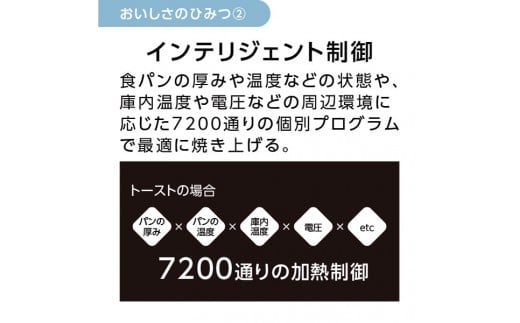 おいしさのひみつ②

インテリジェント制御

食パンの厚みや温度などの状態や、庫内温度や電圧などの周辺環境に応じた7200通りの個別プログラムで最適に焼き上げる。

トーストの場合

パンの厚み × パンの温度 × 庫内温度 × 電圧 × etc

7200通りの加熱制御